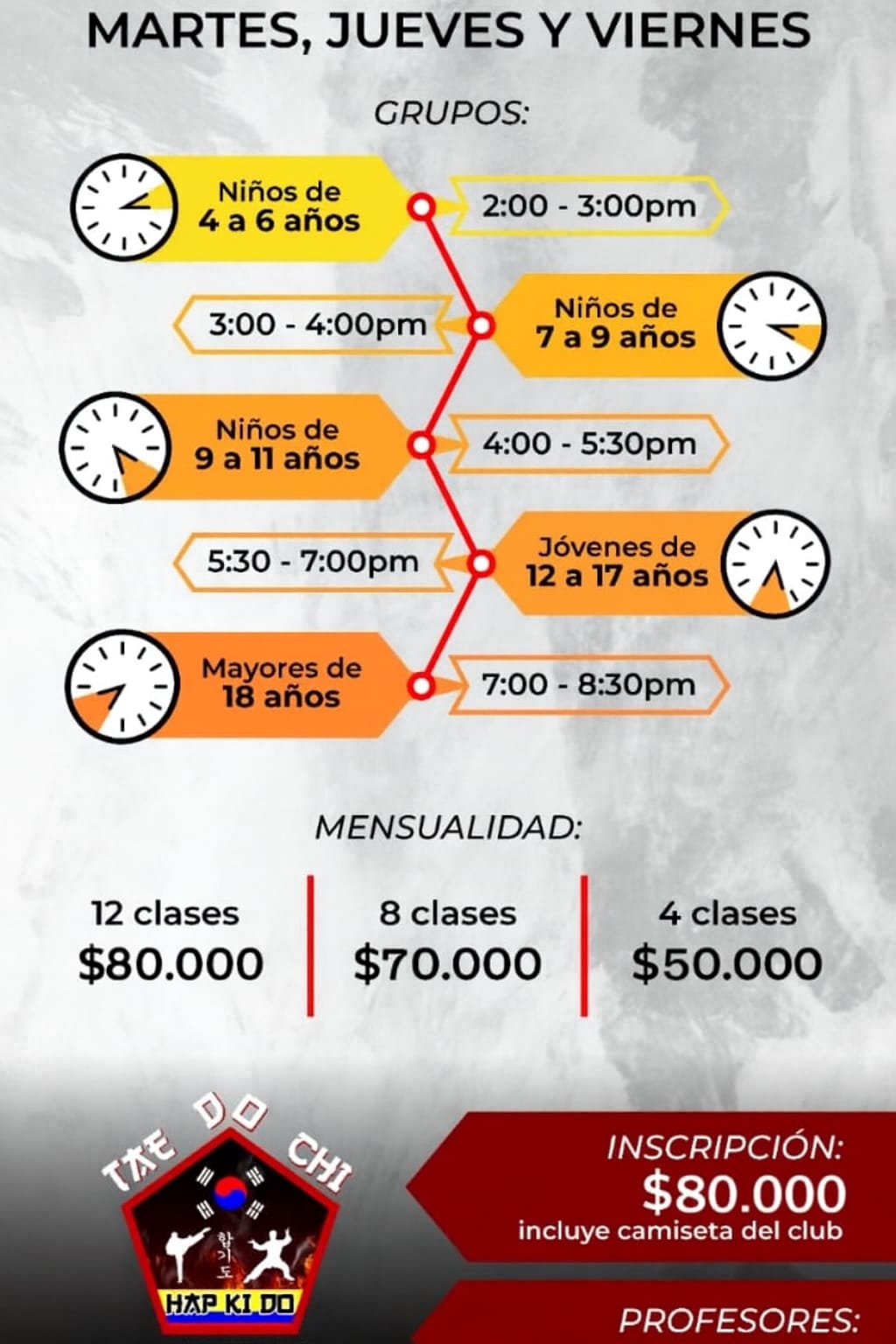 MARTES, JUEVES Y VIERNES

GRUPOS:

Niños de
4 a 6 años

2:00 - 3:00pm

3:00 - 4:00pm

Niños de
7 a 9 años

Niños de
9 a 11 años

4:00 - 5:30pm

5:30 - 7:00pm

Jóvenes de
12 a 17 años

Mayores de
18 años

7:00 - 8:30pm

MENSUALIDAD:

12 clases
$80.000

8 clases
$70.000

4 clases
$50.000

TAE DO CHI
합기도
HAP KI DO

INSCRIPCIÓN:
$80.000
incluye camiseta del club

PROFESORES: